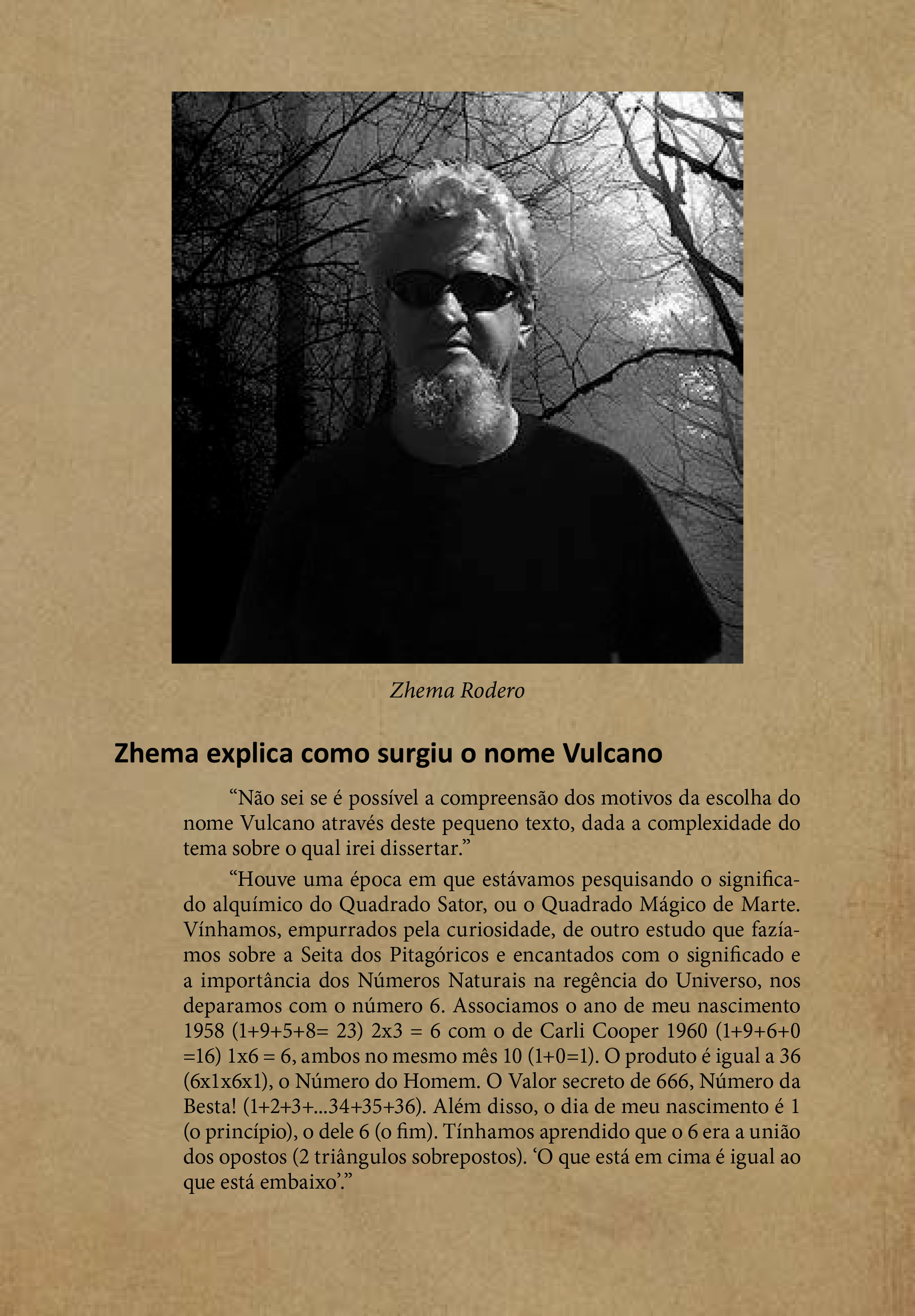 Zhema Rodero

Zhema explica como surgiu o nome Vulcano

“Não sei se é possível a compreensão dos motivos da escolha do nome Vulcano através deste pequeno texto, dada a complexidade do tema sobre o qual irei dissertar.”

“Houve uma época em que estávamos pesquisando o significado alquímico do Quadrado Sator, ou o Quadrado Mágico de Marte. Vínhamos, empurrados pela curiosidade, de outro estudo que fazíamos sobre a Seita dos Pitagóricos e encantados com o significado e a importância dos Números Naturais na regência do Universo, nos deparamos com o número 6. Associamos o ano de meu nascimento 1958 (1+9+5+8= 23) 2x3 = 6 com o de Carli Cooper 1960 (1+9+6+0 =16) 1x6 = 6, ambos no mesmo mês 10 (1+0=1). O produto é igual a 36 (6x1x6x1), o Número do Homem. O Valor secreto de 666, Número da Besta! (1+2+3+...34+35+36). Além disso, o dia de meu nascimento é 1 (o princípio), o dele 6 (o fim). Tínhamos aprendido que o 6 era a união dos opostos (2 triângulos sobrepostos). ‘O que está em cima é igual ao que está embaixo’.”